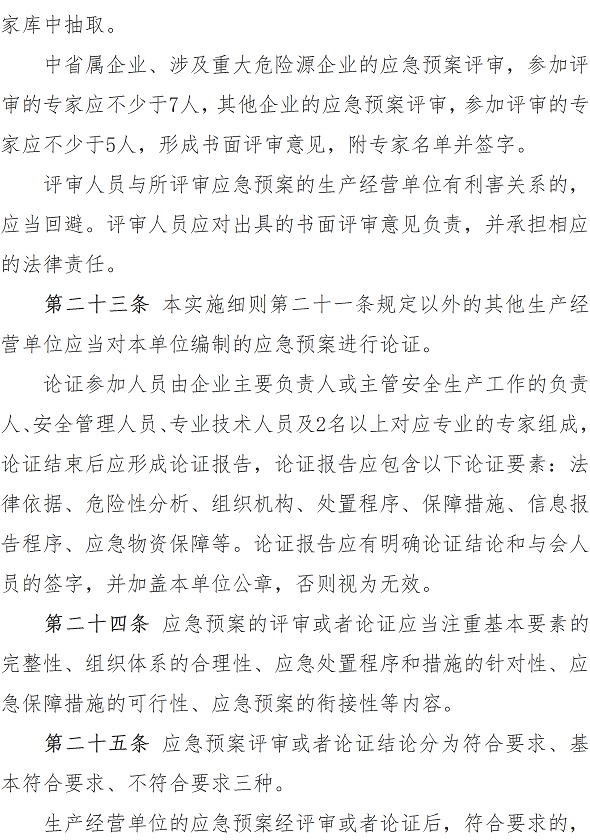 家库中抽取。

中省属企业、涉及重大危险源企业的应急预案评审，参加评审的专家应不少于7人，其他企业的应急预案评审，参加评审的专家应不少于5人，形成书面评审意见，附专家名单并签字。

评审人员与所评审应急预案的生产经营单位有利害关系的，应当回避。评审人员应对出具的书面评审意见负责，并承担相应的法律责任。

第二十三条 本实施细则第二十一条规定以外的其他生产经营单位应当对本单位编制的应急预案进行论证。

论证参加人员由企业主要负责人或主管安全生产工作的负责人、安全管理人员、专业技术人员及2名以上对应专业的专家组成，论证结束后应形成论证报告，论证报告应包含以下论证要素：法律依据、危险性分析、组织机构、处置程序、保障措施、信息报告程序、应急物资保障等。论证报告应有明确论证结论和与会人员的签字，并加盖本单位公章，否则视为无效。

第二十四条 应急预案的评审或者论证应当注重基本要素的完整性、组织体系的合理性、应急处置程序和措施的针对性、应急保障措施的可行性、应急预案的衔接性等内容。

第二十五条 应急预案评审或者论证结论分为符合要求、基本符合要求、不符合要求三种。

生产经营单位的应急预案经评审或者论证后，符合要求的，